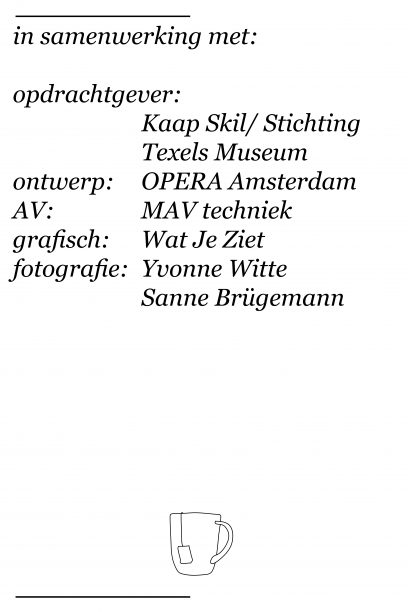 in samenwerking met:

opdrachtgever: Kaap Skil/ Stichting Texels Museum
ontwerp: OPERA Amsterdam
AV: MAV techniek
grafisch: Wat Je Ziet
fotografie: Yvonne Witte
Sanne Brügemann